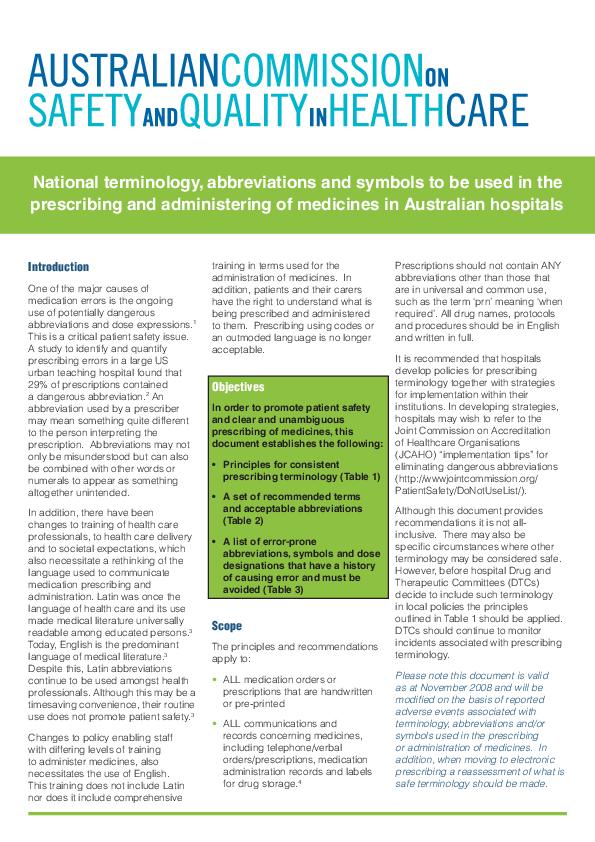 AUSTRALIANCOMMISSIONON SAFETYANDQUALITYINHEALTHCARE

National terminology, abbreviations and symbols to be used in the prescribing and administering of medicines in Australian hospitals

Introduction

One of the major causes of medication errors is the ongoing use of potentially dangerous abbreviations and dose expressions.$^1$ This is a critical patient safety issue. A study to identify and quantify prescribing errors in a large US urban teaching hospital found that 29% of prescriptions contained a dangerous abbreviation.$^2$ An abbreviation used by a prescriber may mean something quite different to the person interpreting the prescription. Abbreviations may not only be misunderstood but can also be combined with other words or numerals to appear as something altogether unintended.

In addition, there have been changes to training of health care professionals, to health care delivery and to societal expectations, which also necessitate a rethinking of the language used to communicate medication prescribing and administration. Latin was once the language of health care and its use made medical literature universally readable among educated persons.$^3$ Today, English is the predominant language of medical literature.$^3$ Despite this, Latin abbreviations continue to be used amongst health professionals. Although this may be a timesaving convenience, their routine use does not promote patient safety.$^3$

Changes to policy enabling staff with differing levels of training to administer medicines, also necessitates the use of English. This training does not include Latin nor does it include comprehensive training in terms used for the administration of medicines. In addition, patients and their carers have the right to understand what is being prescribed and administered to them. Prescribing using codes or an outmoded language is no longer acceptable.

Objectives

In order to promote patient safety and clear and unambiguous prescribing of medicines, this document establishes the following:

• Principles for consistent prescribing terminology (Table 1)

• A set of recommended terms and acceptable abbreviations (Table 2)

• A list of error-prone abbreviations, symbols and dose designations that have a history of causing error and must be avoided (Table 3)

Scope

The principles and recommendations apply to:

• ALL medication orders or prescriptions that are handwritten or pre-printed

• ALL communications and records concerning medicines, including telephone/verbal orders/prescriptions, medication administration records and labels for drug storage.$^4$

Prescriptions should not contain ANY abbreviations other than those that are in universal and common use, such as the term 'prn' meaning 'when required'. All drug names, protocols and procedures should be in English and written in full.

It is recommended that hospitals develop policies for prescribing terminology together with strategies for implementation within their institutions. In developing strategies, hospitals may wish to refer to the Joint Commission on Accreditation of Healthcare Organisations (JCAHO) "implementation tips" for eliminating dangerous abbreviations (http://www.jointcommission.org/PatientSafety/DoNotUseList/).

Although this document provides recommendations it is not all-inclusive. There may also be specific circumstances where other terminology may be considered safe. However, before hospital Drug and Therapeutic Committees (DTCs) decide to include such terminology in local policies the principles outlined in Table 1 should be applied. DTCs should continue to monitor incidents associated with prescribing terminology.

Please note this document is valid as at November 2008 and will be modified on the basis of reported adverse events associated with terminology, abbreviations and/or symbols used in the prescribing or administration of medicines. In addition, when moving to electronic prescribing a reassessment of what is safe terminology should be made.